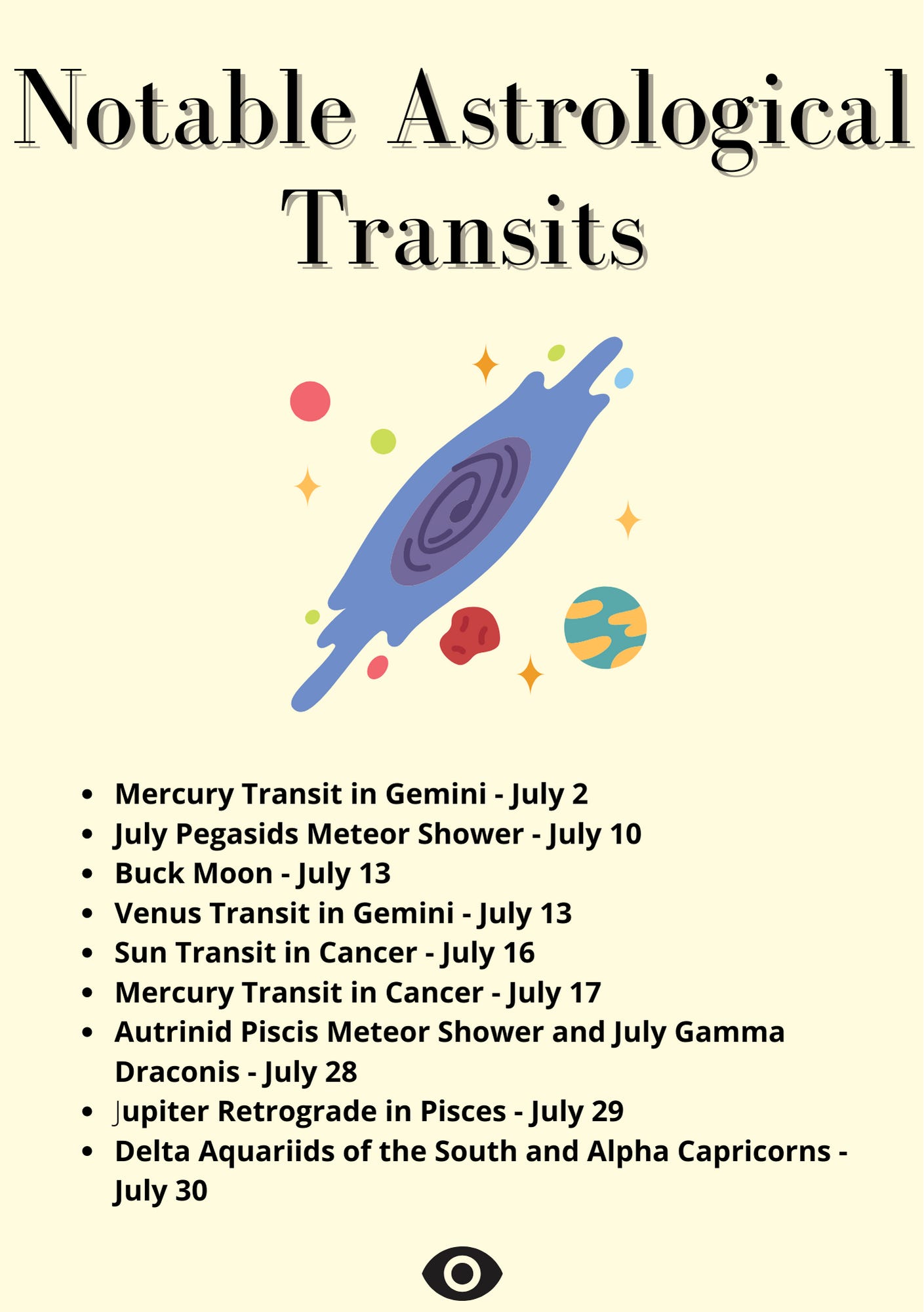 Notable Astrological Transits

• Mercury Transit in Gemini - July 2
• July Pegasids Meteor Shower - July 10
• Buck Moon - July 13
• Venus Transit in Gemini - July 13
• Sun Transit in Cancer - July 16
• Mercury Transit in Cancer - July 17
• Autrinid Piscis Meteor Shower and July Gamma Draconis - July 28
• Jupiter Retrograde in Pisces - July 29
• Delta Aquariids of the South and Alpha Capricorns - July 30